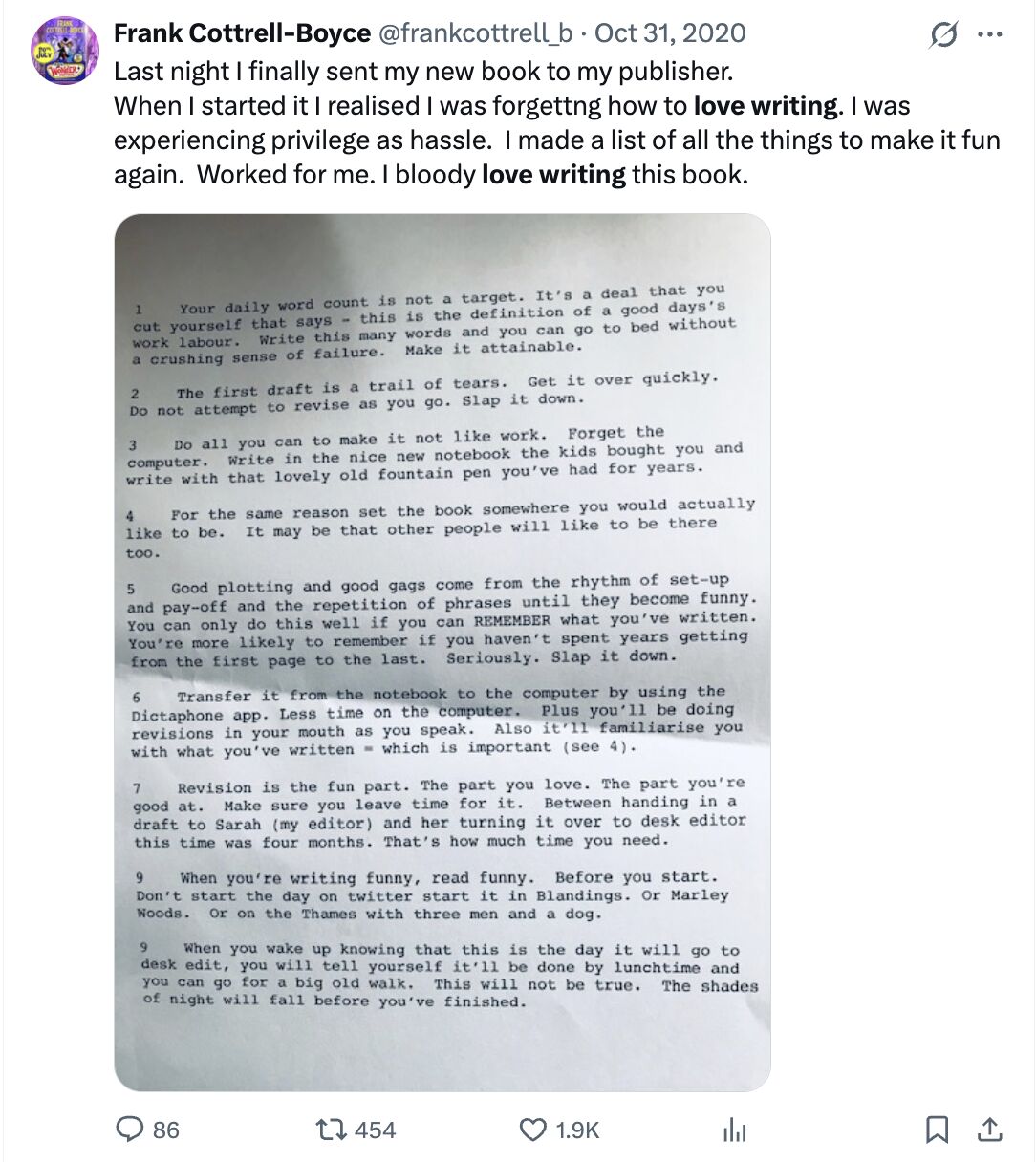 Frank Cottrell-Boyce @frankcottrell_b · Oct 31, 2020

Last night I finally sent my new book to my publisher.
When I started it I realised I was forgettng how to love writing. I was experiencing privilege as hassle. I made a list of all the things to make it fun again. Worked for me. I bloody love writing this book.

1 Your daily word count is not a target. It's a deal that you cut yourself that says - this is the definition of a good days's work labour. Write this many words and you can go to bed without a crushing sense of failure. Make it attainable.

2 The first draft is a trail of tears. Get it over quickly. Do not attempt to revise as you go. Slap it down.

3 Do all you can to make it not like work. Forget the computer. Write in the nice new notebook the kids bought you and write with that lovely old fountain pen you've had for years.

4 For the same reason set the book somewhere you would actually like to be. It may be that other people will like to be there too.

5 Good plotting and good gags come from the rhythm of set-up and pay-off and the repetition of phrases until they become funny. You can only do this well if you can REMEMBER what you've written. You're more likely to remember if you haven't spent years getting from the first page to the last. Seriously. Slap it down.

6 Transfer it from the notebook to the computer by using the Dictaphone app. Less time on the computer. Plus you'll be doing revisions in your mouth as you speak. Also it'll familiarise you with what you've written = which is important (see 4).

7 Revision is the fun part. The part you love. The part you're good at. Make sure you leave time for it. Between handing in a draft to Sarah (my editor) and her turning it over to desk editor this time was four months. That's how much time you need.

9 When you're writing funny, read funny. Before you start. Don't start the day on twitter start it in Blandings. Or Marley Woods. Or on the Thames with three men and a dog.

9 When you wake up knowing that this is the day it will go to desk edit, you will tell yourself it'll be done by lunchtime and you can go for a big old walk. This will not be true. The shades of night will fall before you've finished.

86 454 1.9K